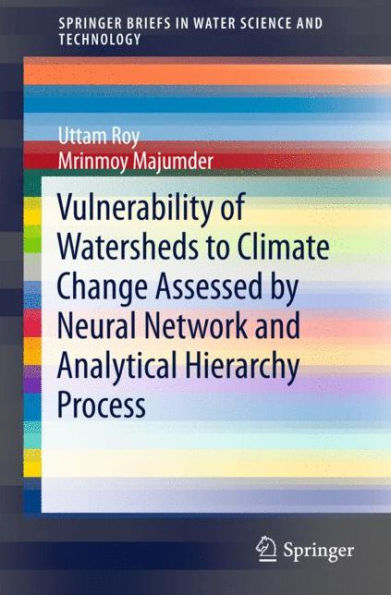 SPRINGER BRIEFS IN WATER SCIENCE AND TECHNOLOGY

Uttam Roy
Mrinmoy Majumder

Vulnerability of Watersheds to Climate Change Assessed by Neural Network and Analytical Hierarchy Process

Springer